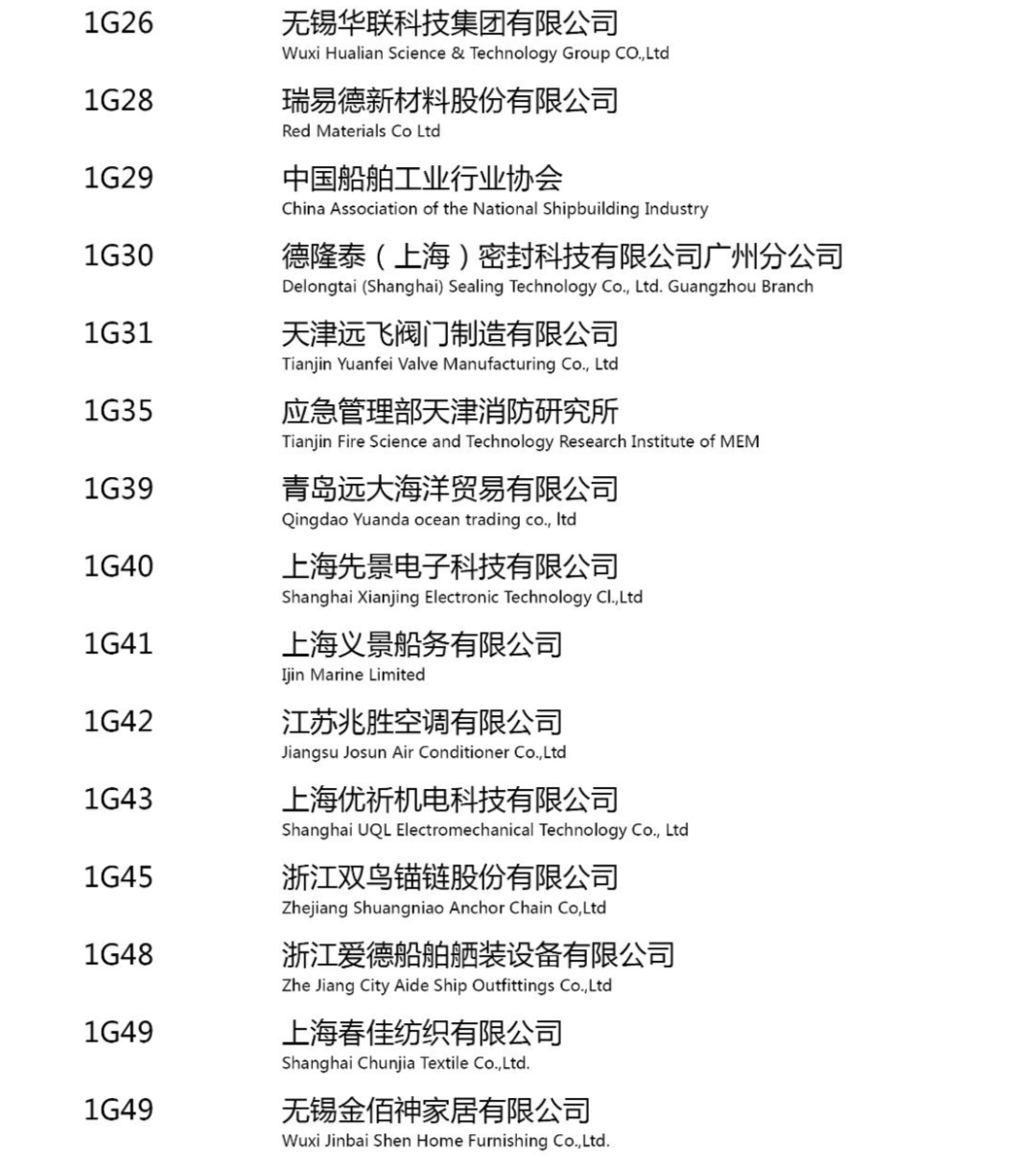 1G26 无锡华联科技集团有限公司
Wuxi Hualian Science & Technology Group CO.,Ltd

1G28 瑞易德新材料股份有限公司
Red Materials Co Ltd

1G29 中国船舶工业行业协会
China Association of the National Shipbuilding Industry

1G30 德隆泰（上海）密封科技有限公司广州分公司
Delongtai (Shanghai) Sealing Technology Co., Ltd. Guangzhou Branch

1G31 天津远飞阀门制造有限公司
Tianjin Yuanfei Valve Manufacturing Co., Ltd

1G35 应急管理部天津消防研究所
Tianjin Fire Science and Technology Research Institute of MEM

1G39 青岛远大海洋贸易有限公司
Qingdao Yuanda ocean trading co., ltd

1G40 上海先景电子科技有限公司
Shanghai Xianjing Electronic Technology Cl.,Ltd

1G41 上海义景船务有限公司
Ijin Marine Limited

1G42 江苏兆胜空调有限公司
Jiangsu Josun Air Conditioner Co.,Ltd

1G43 上海优祈机电科技有限公司
Shanghai UQL Electromechanical Technology Co., Ltd

1G45 浙江双鸟锚链股份有限公司
Zhejiang Shuangniao Anchor Chain Co,Ltd

1G48 浙江爱德船舶舾装设备有限公司
Zhe Jiang City Aide Ship Outfittings Co.,Ltd

1G49 上海春佳纺织有限公司
Shanghai Chunjia Textile Co.,Ltd.

1G49 无锡金佰神家居有限公司
Wuxi Jinbai Shen Home Furnishing Co.,Ltd.